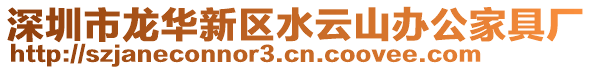 深圳市龙华新区水云山办公家具厂
http://szjaneconnor3.cn.coovee.com